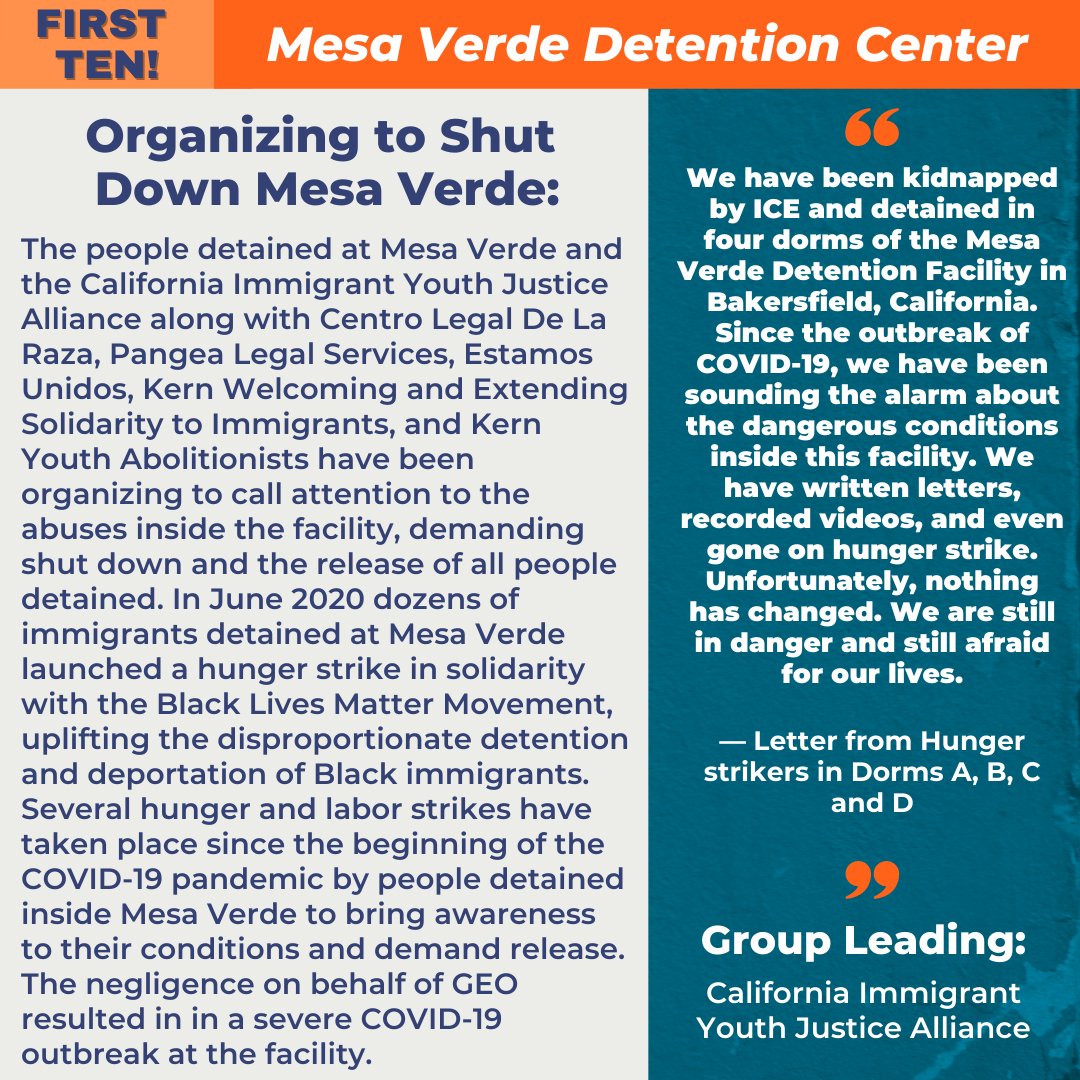 FIRST TEN!

Mesa Verde Detention Center

Organizing to Shut Down Mesa Verde:

The people detained at Mesa Verde and the California Immigrant Youth Justice Alliance along with Centro Legal De La Raza, Pangea Legal Services, Estamos Unidos, Kern Welcoming and Extending Solidarity to Immigrants, and Kern Youth Abolitionists have been organizing to call attention to the abuses inside the facility, demanding shut down and the release of all people detained. In June 2020 dozens of immigrants detained at Mesa Verde launched a hunger strike in solidarity with the Black Lives Matter Movement, uplifting the disproportionate detention and deportation of Black immigrants. Several hunger and labor strikes have taken place since the beginning of the COVID-19 pandemic by people detained inside Mesa Verde to bring awareness to their conditions and demand release. The negligence on behalf of GEO resulted in in a severe COVID-19 outbreak at the facility.

“

We have been kidnapped by ICE and detained in four dorms of the Mesa Verde Detention Facility in Bakersfield, California. Since the outbreak of COVID-19, we have been sounding the alarm about the dangerous conditions inside this facility. We have written letters, recorded videos, and even gone on hunger strike. Unfortunately, nothing has changed. We are still in danger and still afraid for our lives.

— Letter from Hunger strikers in Dorms A, B, C and D

”

Group Leading:

California Immigrant Youth Justice Alliance